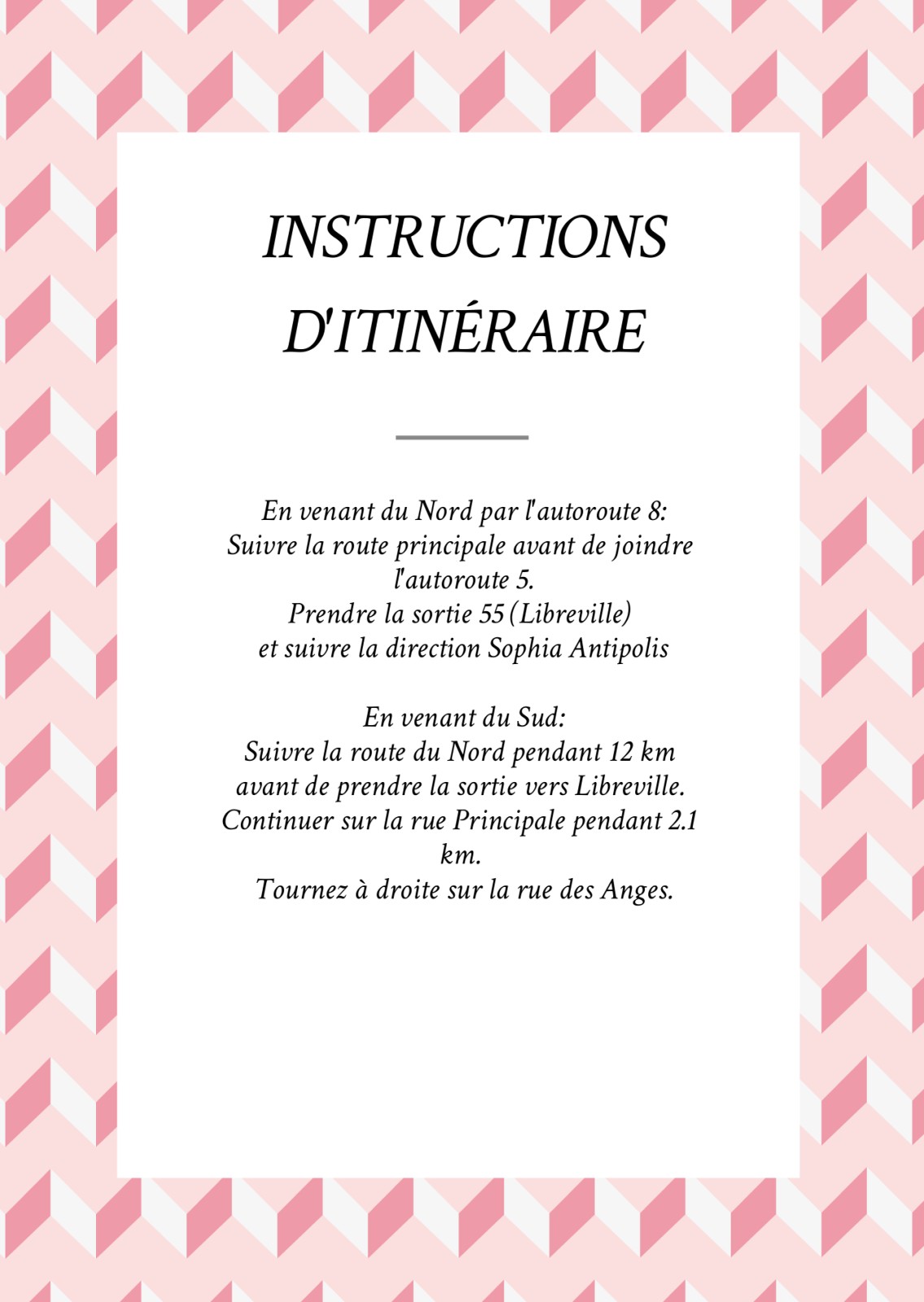 INSTRUCTIONS D'ITINÉRAIRE

En venant du Nord par l'autoroute 8:
Suivre la route principale avant de joindre l'autoroute 5.
Prendre la sortie 55 (Libreville)
et suivre la direction Sophia Antipolis

En venant du Sud:
Suivre la route du Nord pendant 12 km avant de prendre la sortie vers Libreville.
Continuer sur la rue Principale pendant 2.1 km.
Tournez à droite sur la rue des Anges.